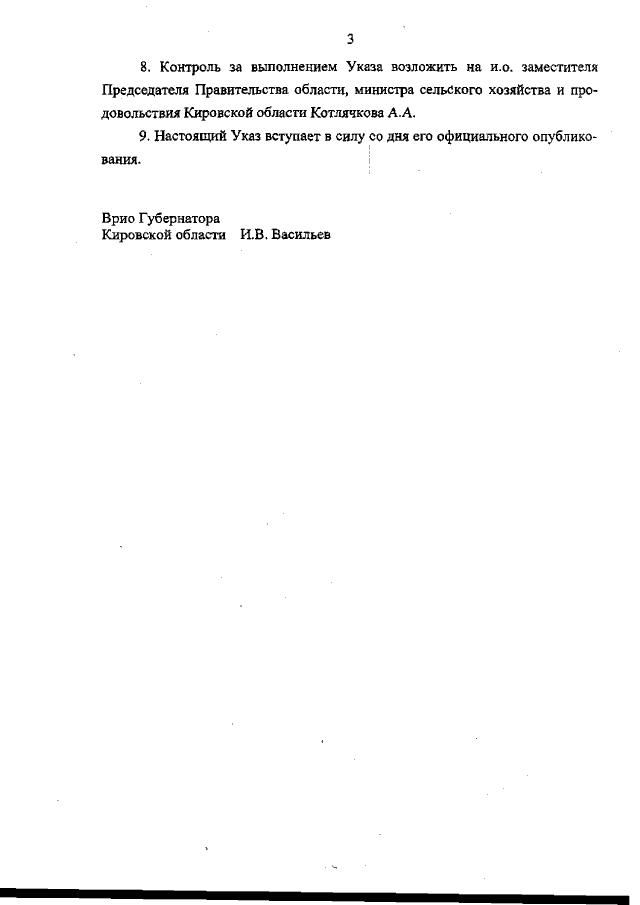 3

8. Контроль за выполнением Указа возложить на и.о. заместителя Председателя Правительства области, министра сельского хозяйства и продовольствия Кировской области Котлячкова А.А.

9. Настоящий Указ вступает в силу со дня его официального опубликования.

Врио Губернатора
Кировской области И.В. Васильев